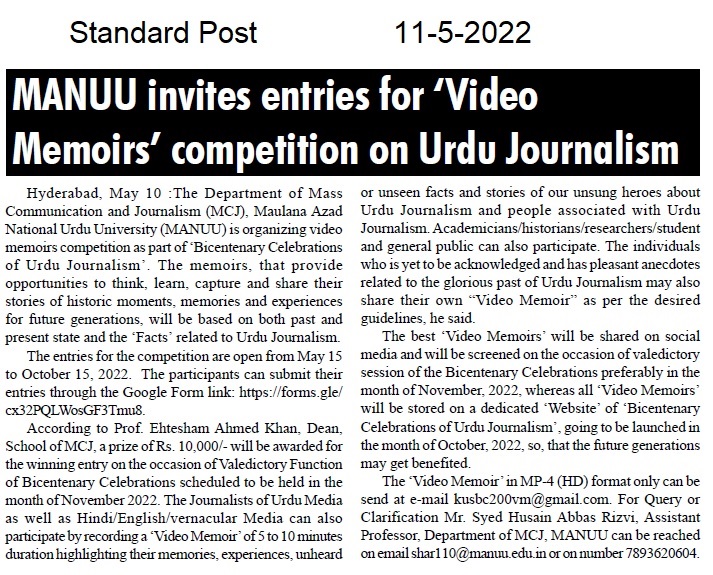 Standard Post 11-5-2022

MANUU invites entries for 'Video Memoirs' competition on Urdu Journalism

Hyderabad, May 10 :The Department of Mass Communication and Journalism (MCJ), Maulana Azad National Urdu University (MANUU) is organizing video memoirs competition as part of 'Bicentenary Celebrations of Urdu Journalism'. The memoirs, that provide opportunities to think, learn, capture and share their stories of historic moments, memories and experiences for future generations, will be based on both past and present state and the 'Facts' related to Urdu Journalism.

The entries for the competition are open from May 15 to October 15, 2022. The participants can submit their entries through the Google Form link: https://forms.gle/cx32PQLWosGF3Tmu8.

According to Prof. Ehtesham Ahmed Khan, Dean, School of MCJ, a prize of Rs. 10,000/- will be awarded for the winning entry on the occasion of Valedictory Function of Bicentenary Celebrations scheduled to be held in the month of November 2022. The Journalists of Urdu Media as well as Hindi/English/vernacular Media can also participate by recording a 'Video Memoir' of 5 to 10 minutes duration highlighting their memories, experiences, unheard or unseen facts and stories of our unsung heroes about Urdu Journalism and people associated with Urdu Journalism. Academicians/historians/researchers/student and general public can also participate. The individuals who is yet to be acknowledged and has pleasant anecdotes related to the glorious past of Urdu Journalism may also share their own "Video Memoir" as per the desired guidelines, he said.

The best 'Video Memoirs' will be shared on social media and will be screened on the occasion of valedictory session of the Bicentenary Celebrations preferably in the month of November, 2022, whereas all 'Video Memoirs' will be stored on a dedicated 'Website' of 'Bicentenary Celebrations of Urdu Journalism', going to be launched in the month of October, 2022, so, that the future generations may get benefited.

The 'Video Memoir' in MP-4 (HD) format only can be send at e-mail kusbc200vm@gmail.com. For Query or Clarification Mr. Syed Husain Abbas Rizvi, Assistant Professor, Department of MCJ, MANUU can be reached on email shar110@manuu.edu.in or on number 7893620604.